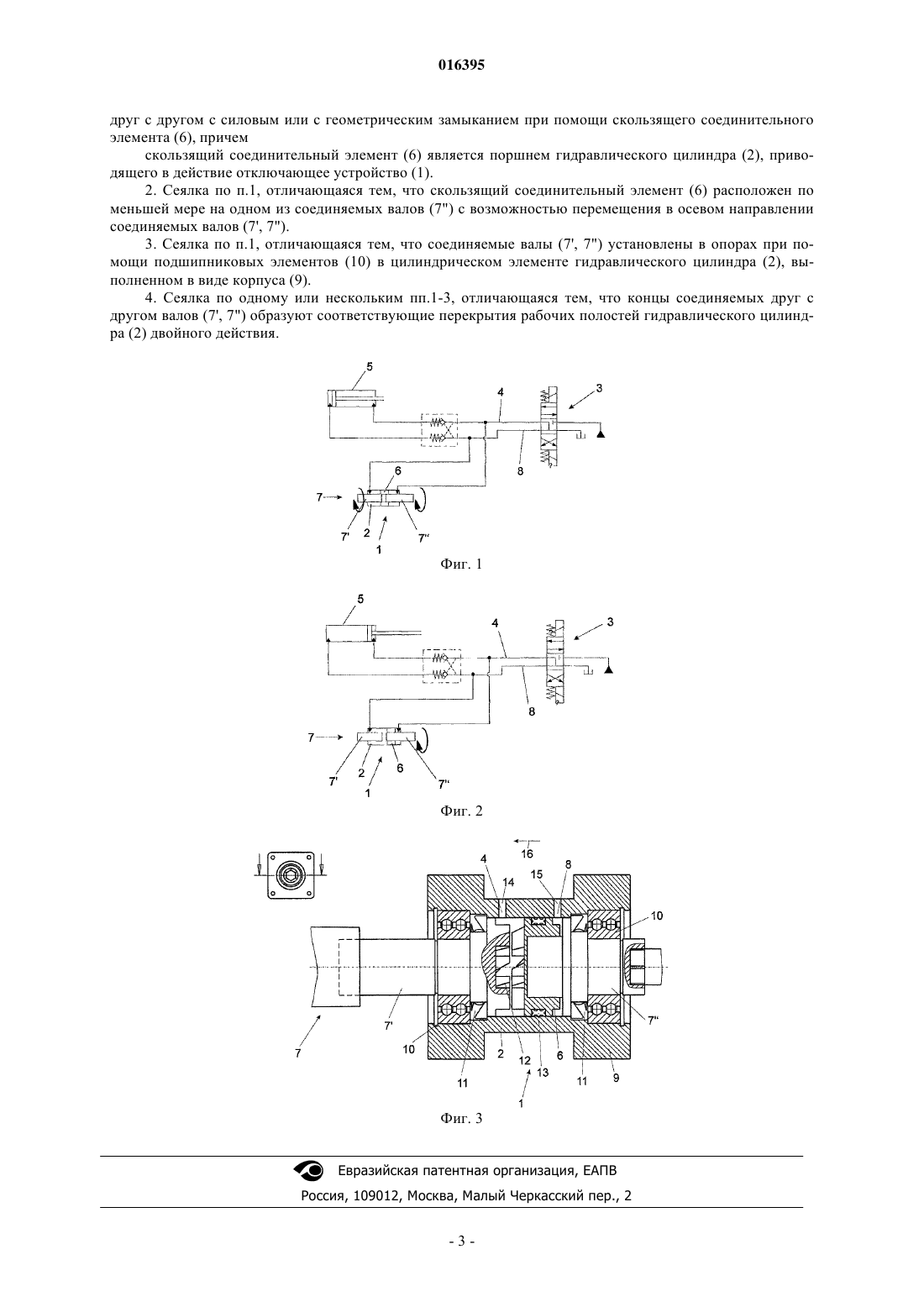 016395

друг с другом с силовым или с геометрическим замыканием при помощи скользящего соединительного элемента (6), причем

скользящий соединительный элемент (6) является поршнем гидравлического цилиндра (2), приводящего в действие отключающее устройство (1).

2. Сеялка по п.1, отличающаяся тем, что скользящий соединительный элемент (6) расположен по меньшей мере на одном из соединяемых валов (7") с возможностью перемещения в осевом направлении соединяемых валов (7', 7").

3. Сеялка по п.1, отличающаяся тем, что соединяемые валы (7', 7") установлены в опорах при помощи подшипниковых элементов (10) в цилиндрическом элементе гидравлического цилиндра (2), выполненном в виде корпуса (9).

4. Сеялка по одному или нескольким пп.1-3, отличающаяся тем, что концы соединяемых друг с другом валов (7', 7") образуют соответствующие перекрытия рабочих полостей гидравлического цилиндра (2) двойного действия.

5
4
3
8
6
7
7'
2
7"
1

Фиг. 1

5
4
3
8
7
7'
2
6
7"
1

Фиг. 2

16
4
14
15
8
10
7'
7"
7
10
2
12
13
6
11
11
9
1

Фиг. 3

Евразийская патентная организация, ЕАПВ
Россия, 109012, Москва, Малый Черкасский пер., 2

- 3 -